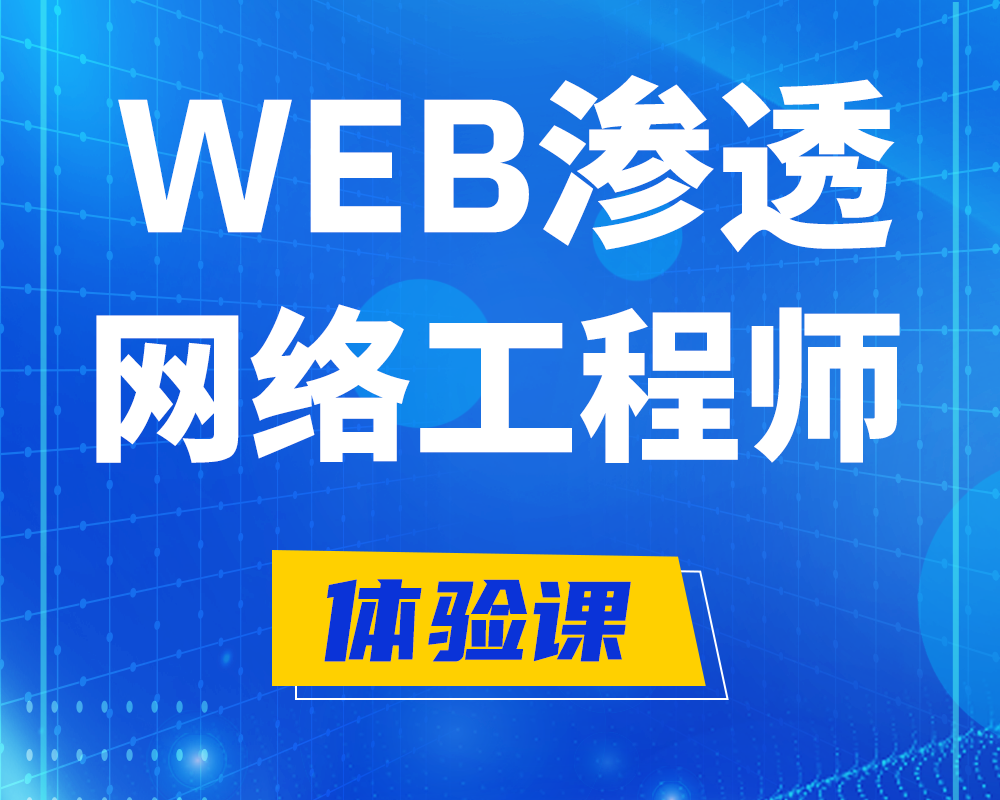 WEB渗透
网络工程师

体验课